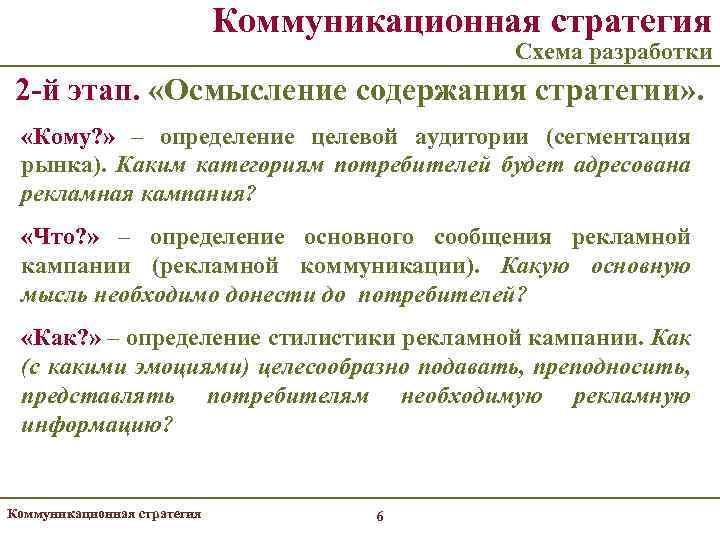 Коммуникационная стратегия
Схема разработки

2-й этап. «Осмысление содержания стратегии».

«Кому?» – определение целевой аудитории (сегментация рынка). Каким категориям потребителей будет адресована рекламная кампания?

«Что?» – определение основного сообщения рекламной кампании (рекламной коммуникации). Какую основную мысль необходимо донести до потребителей?

«Как?» – определение стилистики рекламной кампании. Как (с какими эмоциями) целесообразно подавать, преподносить, представлять потребителям необходимую рекламную информацию?

Коммуникационная стратегия
6